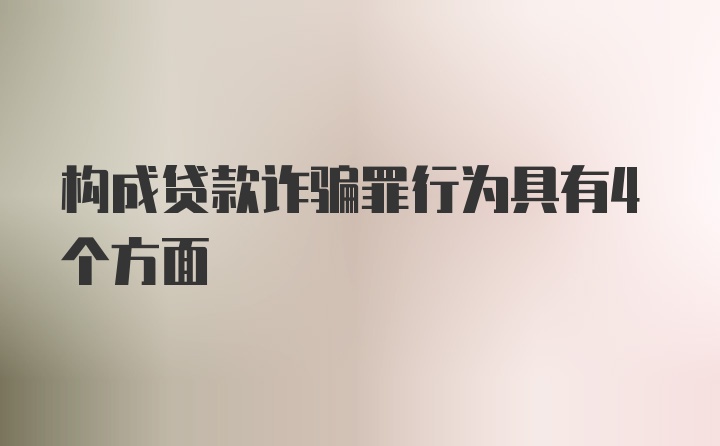 构成贷款诈骗罪行为具有4个方面